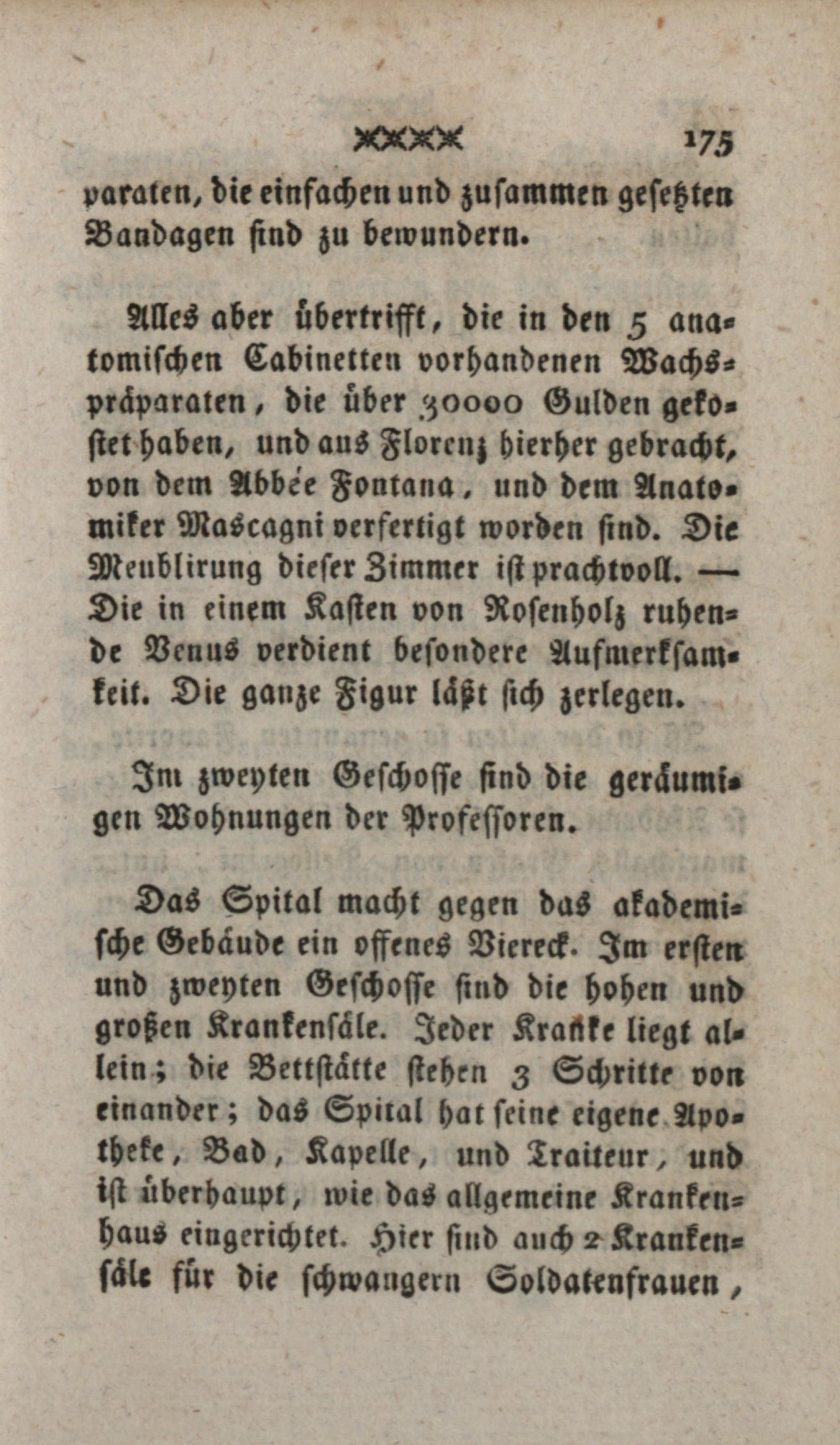 175

paraten, die einfachen und zusammen gesetzten Bandagen sind zu bewundern.

Alles aber übertrifft, die in den 5 anatomischen Cabinetten vorhandenen Wachspräparaten, die über 30000 Gulden gekostet haben, und aus Florenz hierher gebracht, von dem Abbée Fontana, und dem Anatomiker Mascagni verfertigt worden sind. Die Meublirung dieser Zimmer ist prachtvoll. — Die in einem Kasten von Rosenholz ruhende Venus verdient besondere Aufmerksamkeit. Die ganze Figur läßt sich zerlegen.

Im zweyten Geschosse sind die geräumigen Wohnungen der Professoren.

Das Spital macht gegen das akademische Gebäude ein offenes Viereck. Im ersten und zweyten Geschosse sind die hohen und großen Krankensäle. Jeder Kranke liegt allein; die Bettstätte stehen 3 Schritte von einander; das Spital hat seine eigene Apotheke, Bad, Kapelle, und Traiteur, und ist überhaupt, wie das allgemeine Krankenhaus eingerichtet. Hier sind auch 2 Krankensäle für die schwangern Soldatenfrauen,